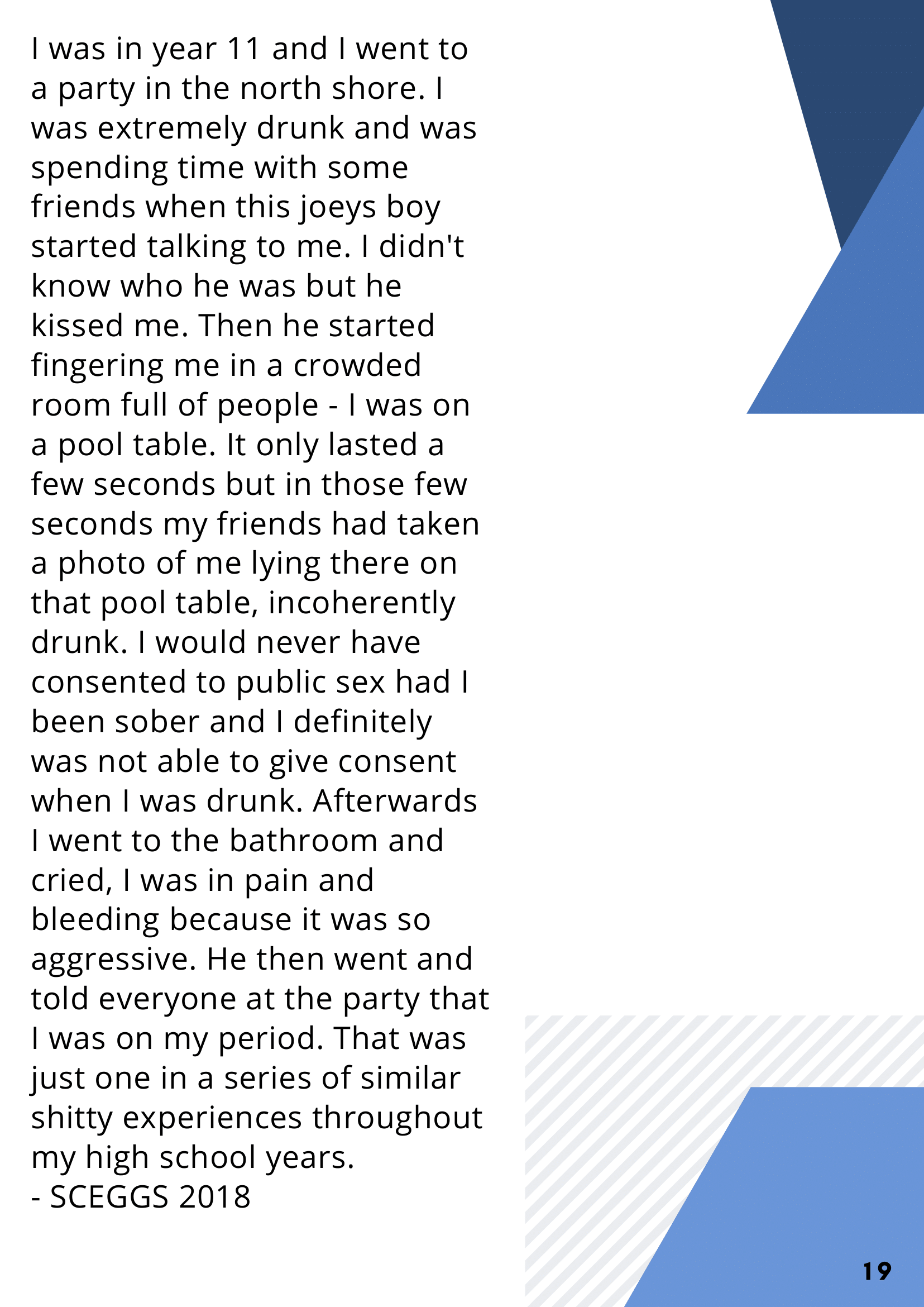 I was in year 11 and I went to a party in the north shore. I was extremely drunk and was spending time with some friends when this joeys boy started talking to me. I didn't know who he was but he kissed me. Then he started fingering me in a crowded room full of people - I was on a pool table. It only lasted a few seconds but in those few seconds my friends had taken a photo of me lying there on that pool table, incoherently drunk. I would never have consented to public sex had I been sober and I definitely was not able to give consent when I was drunk. Afterwards I went to the bathroom and cried, I was in pain and bleeding because it was so aggressive. He then went and told everyone at the party that I was on my period. That was just one in a series of similar shitty experiences throughout my high school years.
- SCEGGS 2018

19